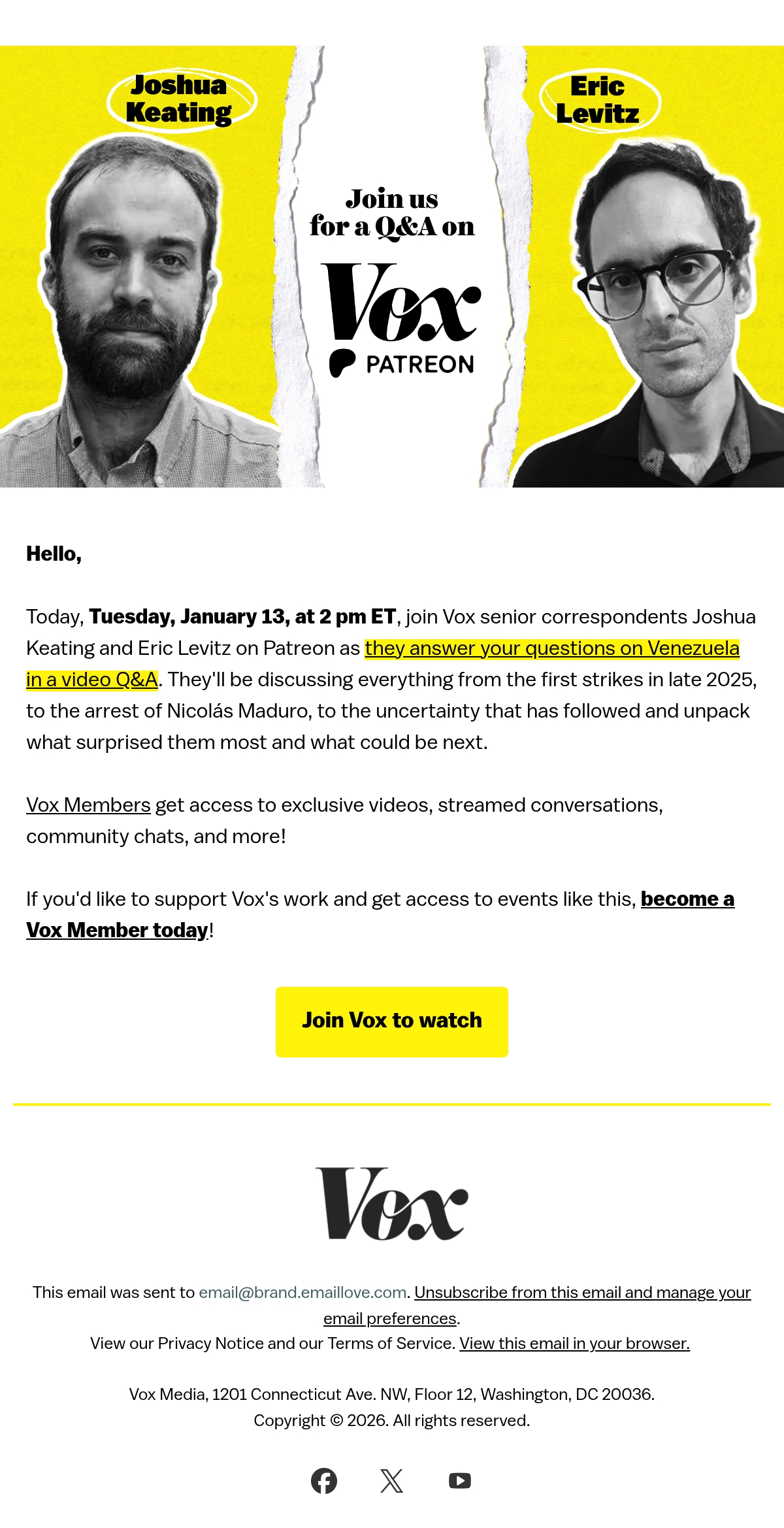 Joshua Keating

Join us for a Q&A on

Vox

PATREON

Eric Levitz

Hello,

Today, Tuesday, January 13, at 2 pm ET, join Vox senior correspondents Joshua Keating and Eric Levitz on Patreon as they answer your questions on Venezuela in a video Q&A. They'll be discussing everything from the first strikes in late 2025, to the arrest of Nicolás Maduro, to the uncertainty that has followed and unpack what surprised them most and what could be next.

Vox Members get access to exclusive videos, streamed conversations, community chats, and more!

If you'd like to support Vox's work and get access to events like this, become a Vox Member today!

Join Vox to watch

Vox

This email was sent to email@brand.emaillove.com. Unsubscribe from this email and manage your email preferences.
View our Privacy Notice and our Terms of Service. View this email in your browser.

Vox Media, 1201 Connecticut Ave. NW, Floor 12, Washington, DC 20036.
Copyright © 2026. All rights reserved.